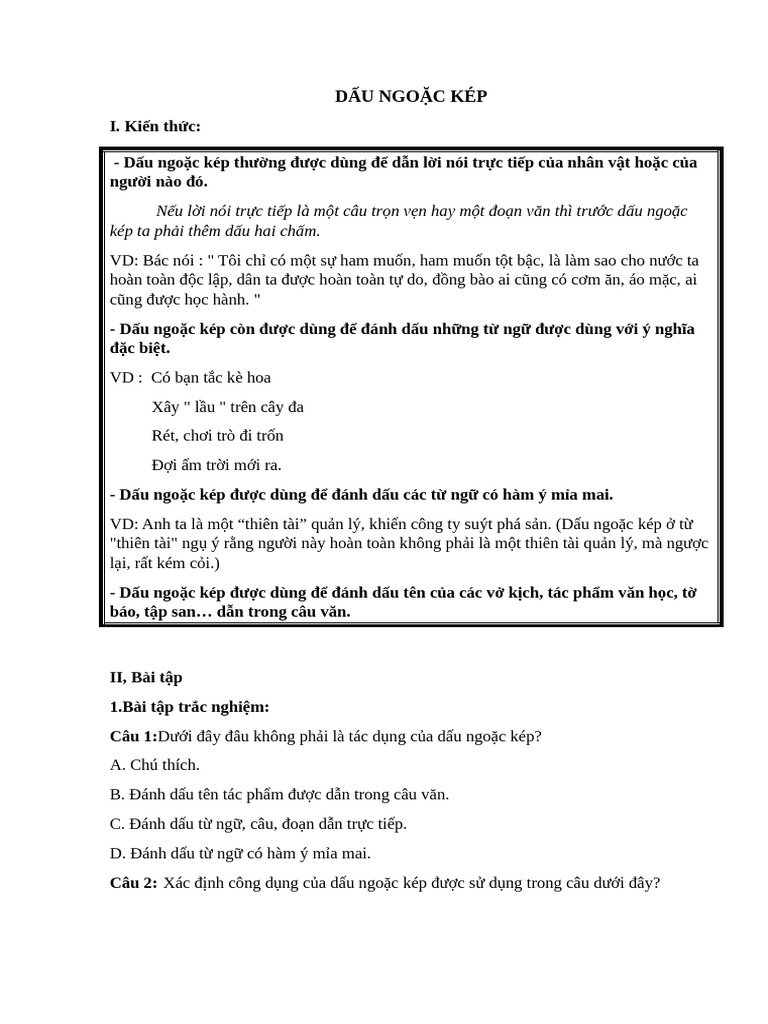 DẤU NGOẶC KÉP

I. Kiến thức:

- Dấu ngoặc kép thường được dùng để dẫn lời nói trực tiếp của nhân vật hoặc của người nào đó.

Nếu lời nói trực tiếp là một câu trọn vẹn hay một đoạn văn thì trước dấu ngoặc kép ta phải thêm dấu hai chấm.

VD: Bác nói : " Tôi chỉ có một sự ham muốn, ham muốn tột bậc, là làm sao cho nước ta hoàn toàn độc lập, dân ta được hoàn toàn tự do, đồng bào ai cũng có cơm ăn, áo mặc, ai cũng được học hành. "

- Dấu ngoặc kép còn được dùng để đánh dấu những từ ngữ được dùng với ý nghĩa đặc biệt.

VD : Có bạn tắc kè hoa

Xây " lầu " trên cây đa

Rét, chơi trò đi trốn

Đợi ấm trời mới ra.

- Dấu ngoặc kép được dùng để đánh dấu các từ ngữ có hàm ý mỉa mai.

VD: Anh ta là một “thiên tài” quản lý, khiến công ty suýt phá sản. (Dấu ngoặc kép ở từ "thiên tài" ngụ ý rằng người này hoàn toàn không phải là một thiên tài quản lý, mà ngược lại, rất kém cỏi.)

- Dấu ngoặc kép được dùng để đánh dấu tên của các vở kịch, tác phẩm văn học, tờ báo, tập san… dẫn trong câu văn.

II, Bài tập

1.Bài tập trắc nghiệm:

Câu 1:Dưới đây đâu không phải là tác dụng của dấu ngoặc kép?

A. Chú thích.

B. Đánh dấu tên tác phẩm được dẫn trong câu văn.

C. Đánh dấu từ ngữ, câu, đoạn dẫn trực tiếp.

D. Đánh dấu từ ngữ có hàm ý mỉa mai.

Câu 2: Xác định công dụng của dấu ngoặc kép được sử dụng trong câu dưới đây?